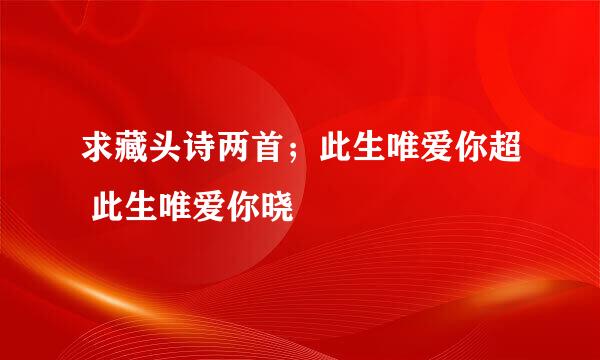 求藏头诗两首；此生唯爱你超 此生唯爱你晓